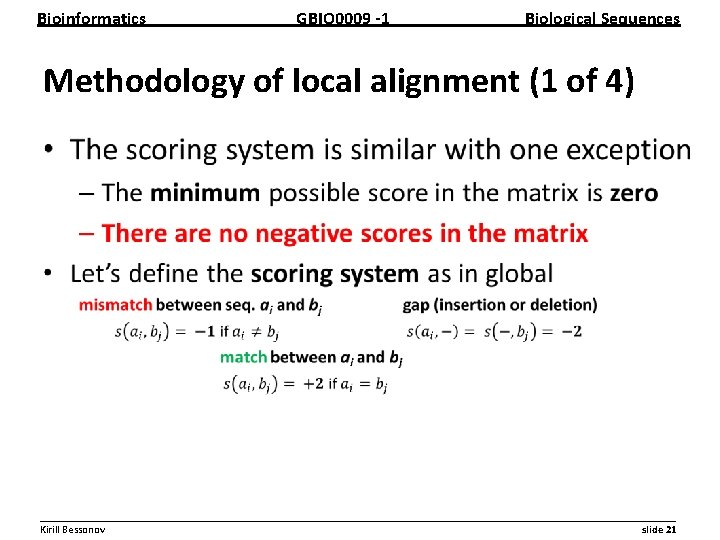 Bioinformatics GBIO0009 -1 Biological Sequences

Methodology of local alignment (1 of 4)

• The scoring system is similar with one exception
– The minimum possible score in the matrix is zero
– There are no negative scores in the matrix

• Let's define the scoring system as in global

mismatch between seq. $a_i$ and $b_j$
$s(a_i, b_j) = -1$ if $a_i \neq b_j$

gap (insertion or deletion)
$s(a_i, -) = s(-, b_j) = -2$

match between $a_i$ and $b_j$
$s(a_i, b_j) = +2$ if $a_i = b_j$

Kirill Bessonov slide 21